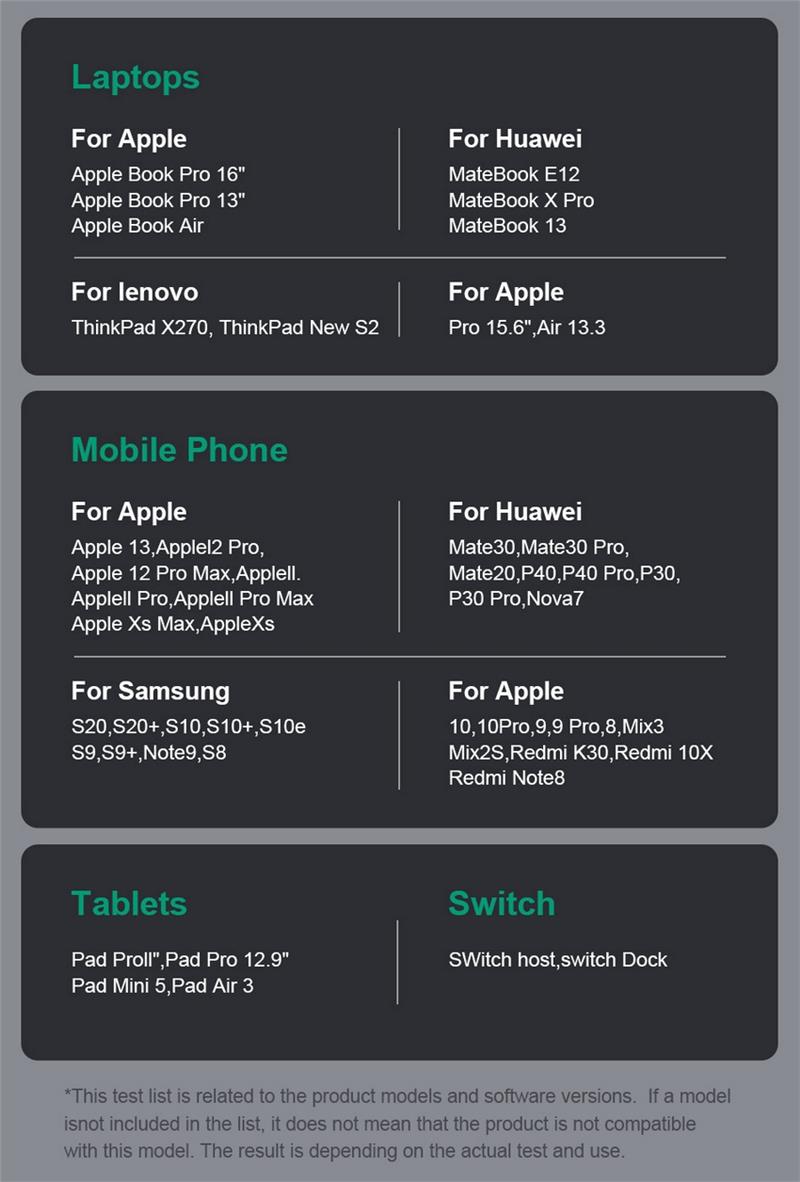 Laptops

For Apple
Apple Book Pro 16"
Apple Book Pro 13"
Apple Book Air

For Huawei
MateBook E12
MateBook X Pro
MateBook 13

For lenovo
ThinkPad X270, ThinkPad New S2

For Apple
Pro 15.6",Air 13.3

Mobile Phone

For Apple
Apple 13,Applel2 Pro,
Apple 12 Pro Max,Applell.
Applell Pro,Applell Pro Max
Apple Xs Max,AppleXs

For Huawei
Mate30,Mate30 Pro,
Mate20,P40,P40 Pro,P30,
P30 Pro,Nova7

For Samsung
S20,S20+,S10,S10+,S10e
S9,S9+,Note9,S8

For Apple
10,10Pro,9,9 Pro,8,Mix3
Mix2S,Redmi K30,Redmi 10X
Redmi Note8

Tablets
Pad Proll",Pad Pro 12.9"
Pad Mini 5,Pad Air 3

Switch
SWitch host,switch Dock

*This test list is related to the product models and software versions. If a model isnot included in the list, it does not mean that the product is not compatible with this model. The result is depending on the actual test and use.